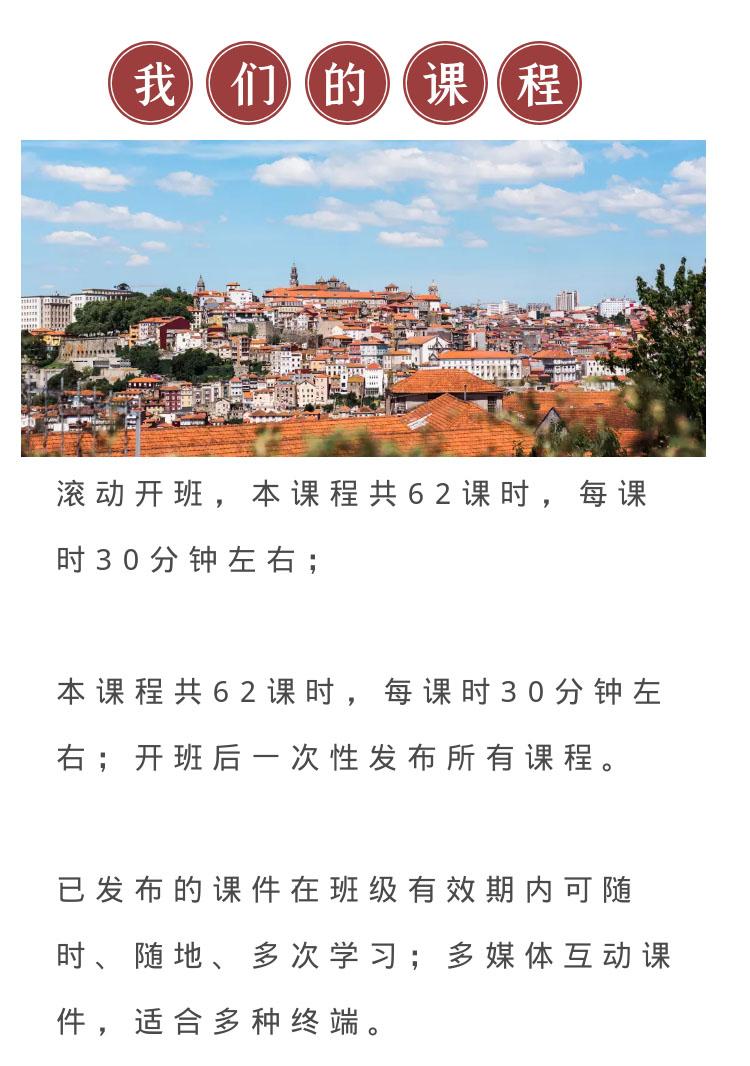 我们的课程

滚动开班，本课程共62课时，每课时30分钟左右；

本课程共62课时，每课时30分钟左右；开班后一次性发布所有课程。

已发布的课件在班级有效期内可随时、随地、多次学习；多媒体互动课件，适合多种终端。